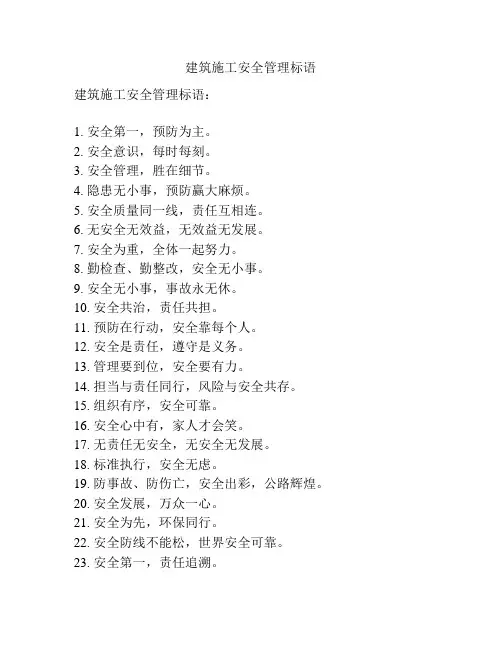 建筑施工安全管理标语

建筑施工安全管理标语：

1. 安全第一，预防为主。
2. 安全意识，每时每刻。
3. 安全管理，胜在细节。
4. 隐患无小事，预防赢大麻烦。
5. 安全质量同一线，责任互相连。
6. 无安全无效益，无效益无发展。
7. 安全为重，全体一起努力。
8. 勤检查、勤整改，安全无小事。
9. 安全无小事，事故永无休。
10. 安全共治，责任共担。
11. 预防在行动，安全靠每个人。
12. 安全是责任，遵守是义务。
13. 管理要到位，安全要有力。
14. 担当与责任同行，风险与安全共存。
15. 组织有序，安全可靠。
16. 安全心中有，家人才会笑。
17. 无责任无安全，无安全无发展。
18. 标准执行，安全无虑。
19. 防事故、防伤亡，安全出彩，公路辉煌。
20. 安全发展，万众一心。
21. 安全为先，环保同行。
22. 安全防线不能松，世界安全可靠。
23. 安全第一，责任追溯。